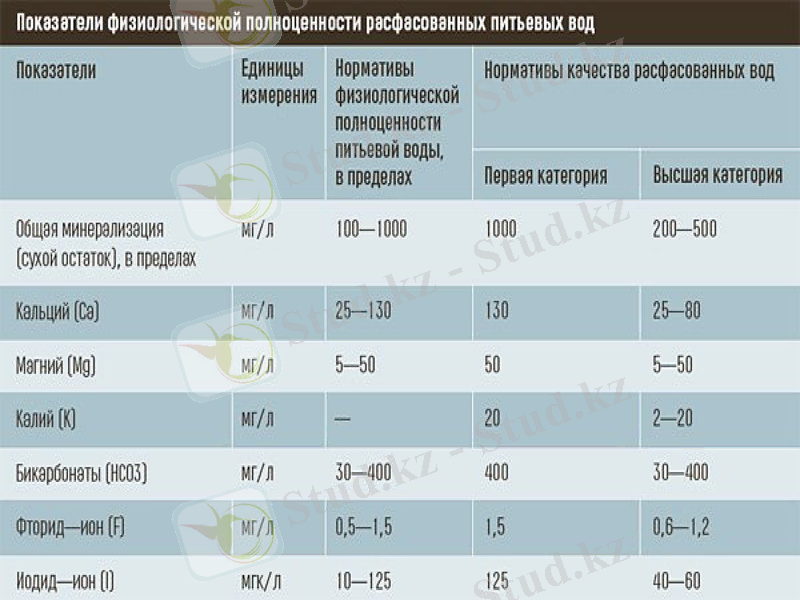 Показатели физиологической полноценности расфасованных питьевых вод

| Показатели | Единицы измерения | Нормативы физиологической полноценности питьевой воды, в пределах | Нормативы качества расфасованных вод: Первая категория | Нормативы качества расфасованных вод: Высшая категория |
|---|---|---|---|---|
| Общая минерализация (сухой остаток), в пределах | мг/л | 100—1000 | 1000 | 200—500 |
| Кальций (Ca) | мг/л | 25—130 | 130 | 25—80 |
| Магний (Mg) | мг/л | 5—50 | 50 | 5—50 |
| Калий (K) | мг/л | — | 20 | 2—20 |
| Бикарбонаты (HCO3) | мг/л | 30—400 | 400 | 30—400 |
| Фторид—ион (F) | мг/л | 0,5—1,5 | 1,5 | 0,6—1,2 |
| Иодид—ион (I) | мкг/л | 10—125 | 125 | 40—60 |

Stud.kz - Stud.kz